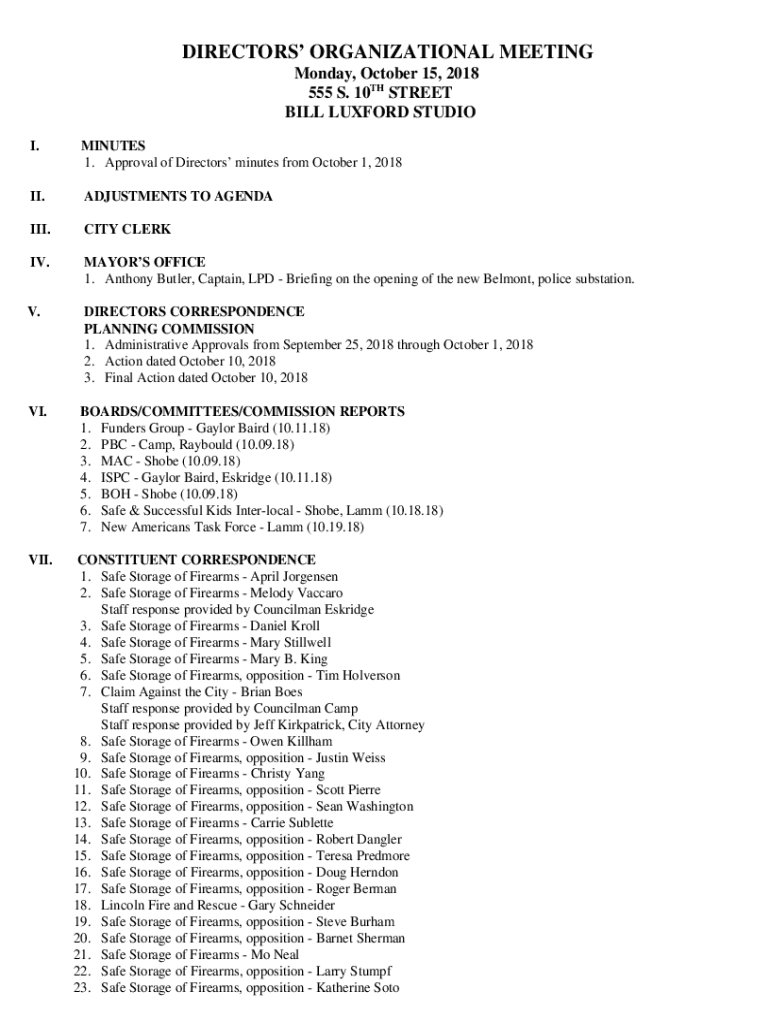 DIRECTORS' ORGANIZATIONAL MEETING
Monday, October 15, 2018
555 S. 10$^{TH}$ STREET
BILL LUXFORD STUDIO

I. MINUTES
1. Approval of Directors' minutes from October 1, 2018

II. ADJUSTMENTS TO AGENDA

III. CITY CLERK

IV. MAYOR'S OFFICE
1. Anthony Butler, Captain, LPD - Briefing on the opening of the new Belmont, police substation.

V. DIRECTORS CORRESPONDENCE
PLANNING COMMISSION
1. Administrative Approvals from September 25, 2018 through October 1, 2018
2. Action dated October 10, 2018
3. Final Action dated October 10, 2018

VI. BOARDS/COMMITTEES/COMMISSION REPORTS
1. Funders Group - Gaylor Baird (10.11.18)
2. PBC - Camp, Raybould (10.09.18)
3. MAC - Shobe (10.09.18)
4. ISPC - Gaylor Baird, Eskridge (10.11.18)
5. BOH - Shobe (10.09.18)
6. Safe & Successful Kids Inter-local - Shobe, Lamm (10.18.18)
7. New Americans Task Force - Lamm (10.19.18)

VII. CONSTITUENT CORRESPONDENCE
1. Safe Storage of Firearms - April Jorgensen
2. Safe Storage of Firearms - Melody Vaccaro
Staff response provided by Councilman Eskridge
3. Safe Storage of Firearms - Daniel Kroll
4. Safe Storage of Firearms - Mary Stillwell
5. Safe Storage of Firearms - Mary B. King
6. Safe Storage of Firearms, opposition - Tim Holverson
7. Claim Against the City - Brian Boes
Staff response provided by Councilman Camp
Staff response provided by Jeff Kirkpatrick, City Attorney
8. Safe Storage of Firearms - Owen Killham
9. Safe Storage of Firearms, opposition - Justin Weiss
10. Safe Storage of Firearms - Christy Yang
11. Safe Storage of Firearms, opposition - Scott Pierre
12. Safe Storage of Firearms, opposition - Sean Washington
13. Safe Storage of Firearms - Carrie Sublette
14. Safe Storage of Firearms, opposition - Robert Dangler
15. Safe Storage of Firearms, opposition - Teresa Predmore
16. Safe Storage of Firearms, opposition - Doug Herndon
17. Safe Storage of Firearms, opposition - Roger Berman
18. Lincoln Fire and Rescue - Gary Schneider
19. Safe Storage of Firearms, opposition - Steve Burham
20. Safe Storage of Firearms, opposition - Barnet Sherman
21. Safe Storage of Firearms - Mo Neal
22. Safe Storage of Firearms, opposition - Larry Stumpf
23. Safe Storage of Firearms, opposition - Katherine Soto